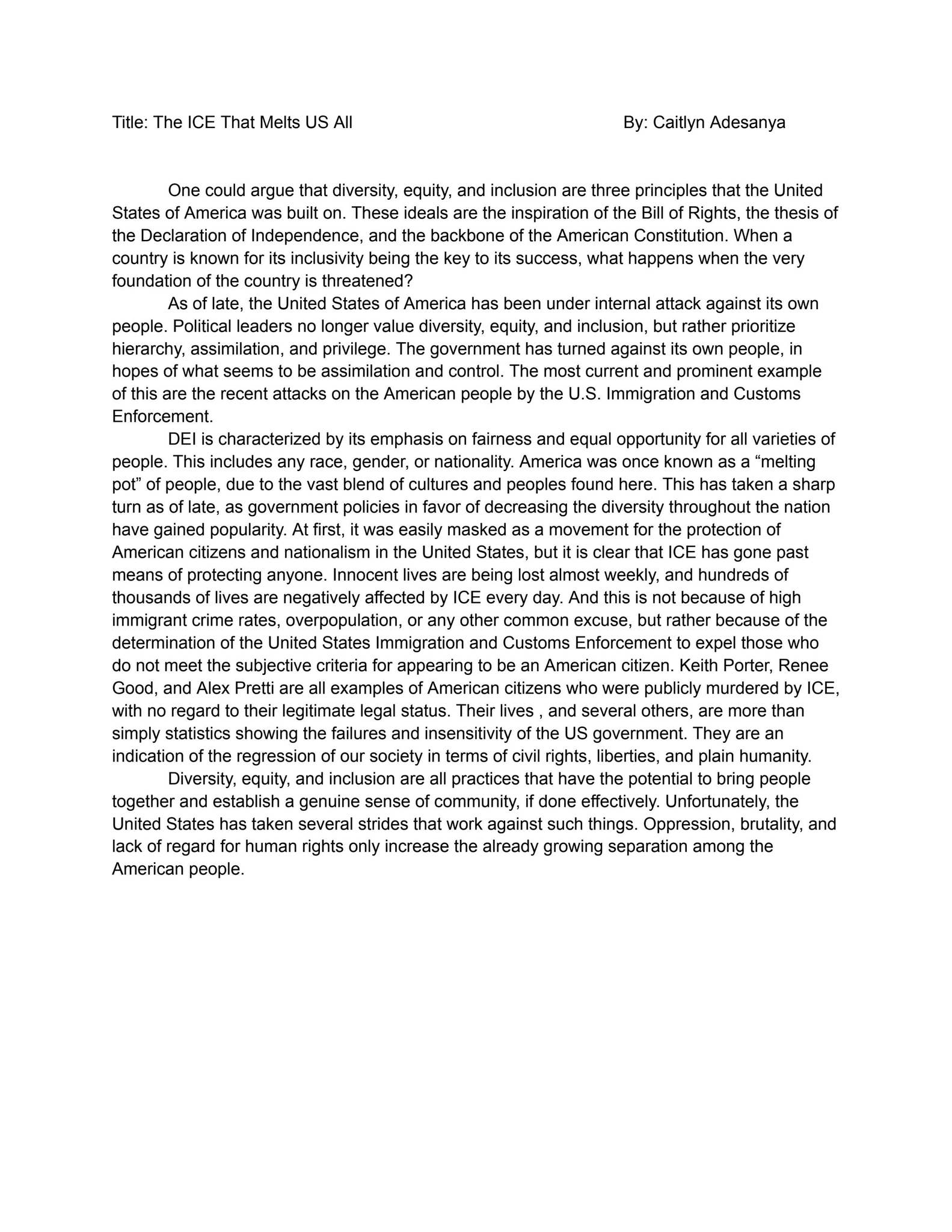 Title: The ICE That Melts US All By: Caitlyn Adesanya

One could argue that diversity, equity, and inclusion are three principles that the United States of America was built on. These ideals are the inspiration of the Bill of Rights, the thesis of the Declaration of Independence, and the backbone of the American Constitution. When a country is known for its inclusivity being the key to its success, what happens when the very foundation of the country is threatened?

As of late, the United States of America has been under internal attack against its own people. Political leaders no longer value diversity, equity, and inclusion, but rather prioritize hierarchy, assimilation, and privilege. The government has turned against its own people, in hopes of what seems to be assimilation and control. The most current and prominent example of this are the recent attacks on the American people by the U.S. Immigration and Customs Enforcement.

DEI is characterized by its emphasis on fairness and equal opportunity for all varieties of people. This includes any race, gender, or nationality. America was once known as a “melting pot” of people, due to the vast blend of cultures and peoples found here. This has taken a sharp turn as of late, as government policies in favor of decreasing the diversity throughout the nation have gained popularity. At first, it was easily masked as a movement for the protection of American citizens and nationalism in the United States, but it is clear that ICE has gone past means of protecting anyone. Innocent lives are being lost almost weekly, and hundreds of thousands of lives are negatively affected by ICE every day. And this is not because of high immigrant crime rates, overpopulation, or any other common excuse, but rather because of the determination of the United States Immigration and Customs Enforcement to expel those who do not meet the subjective criteria for appearing to be an American citizen. Keith Porter, Renee Good, and Alex Pretti are all examples of American citizens who were publicly murdered by ICE, with no regard to their legitimate legal status. Their lives , and several others, are more than simply statistics showing the failures and insensitivity of the US government. They are an indication of the regression of our society in terms of civil rights, liberties, and plain humanity.

Diversity, equity, and inclusion are all practices that have the potential to bring people together and establish a genuine sense of community, if done effectively. Unfortunately, the United States has taken several strides that work against such things. Oppression, brutality, and lack of regard for human rights only increase the already growing separation among the American people.